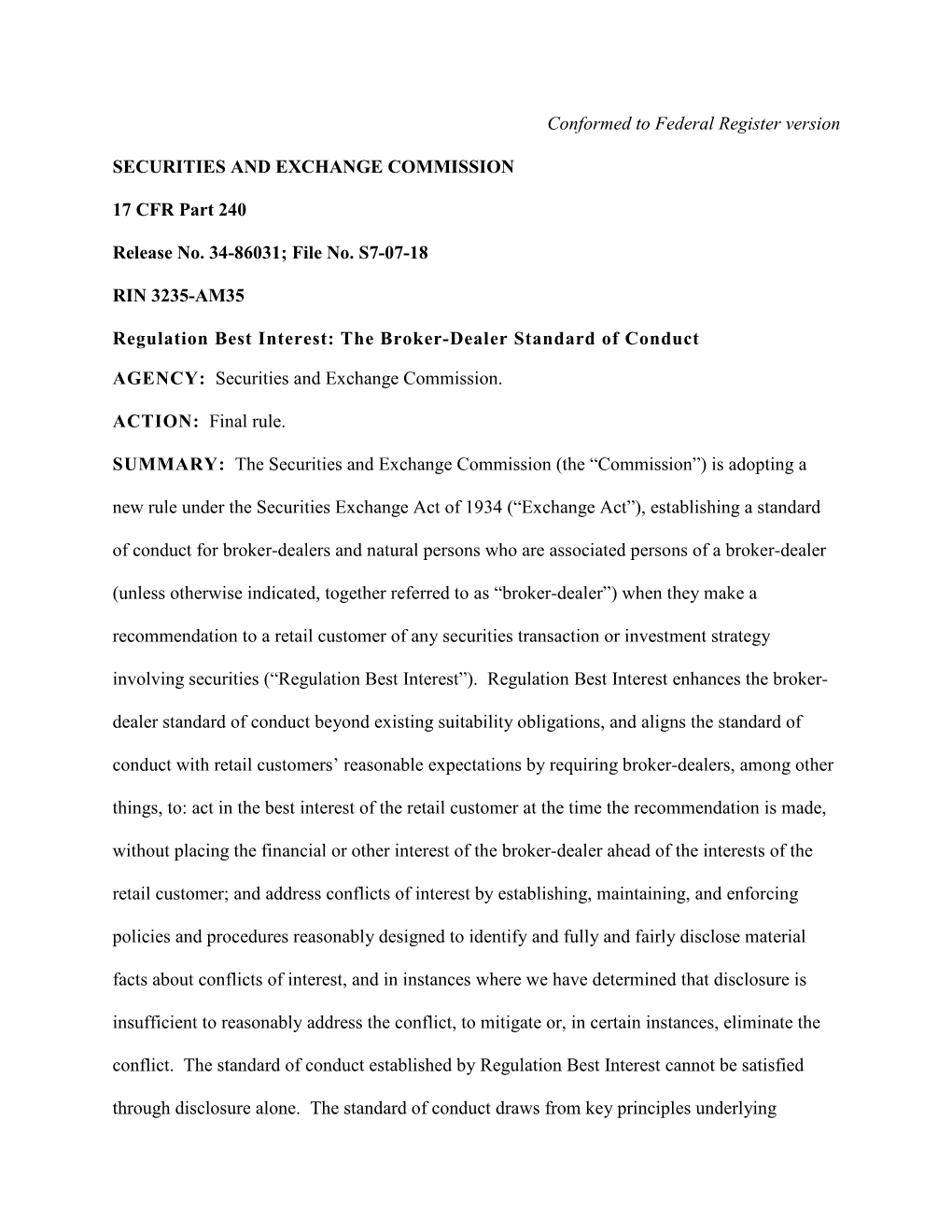 Conformed to Federal Register version

SECURITIES AND EXCHANGE COMMISSION

17 CFR Part 240

Release No. 34-86031; File No. S7-07-18

RIN 3235-AM35

Regulation Best Interest: The Broker-Dealer Standard of Conduct

AGENCY: Securities and Exchange Commission.

ACTION: Final rule.

SUMMARY: The Securities and Exchange Commission (the “Commission”) is adopting a new rule under the Securities Exchange Act of 1934 (“Exchange Act”), establishing a standard of conduct for broker-dealers and natural persons who are associated persons of a broker-dealer (unless otherwise indicated, together referred to as “broker-dealer”) when they make a recommendation to a retail customer of any securities transaction or investment strategy involving securities (“Regulation Best Interest”). Regulation Best Interest enhances the broker-dealer standard of conduct beyond existing suitability obligations, and aligns the standard of conduct with retail customers’ reasonable expectations by requiring broker-dealers, among other things, to: act in the best interest of the retail customer at the time the recommendation is made, without placing the financial or other interest of the broker-dealer ahead of the interests of the retail customer; and address conflicts of interest by establishing, maintaining, and enforcing policies and procedures reasonably designed to identify and fully and fairly disclose material facts about conflicts of interest, and in instances where we have determined that disclosure is insufficient to reasonably address the conflict, to mitigate or, in certain instances, eliminate the conflict. The standard of conduct established by Regulation Best Interest cannot be satisfied through disclosure alone. The standard of conduct draws from key principles underlying